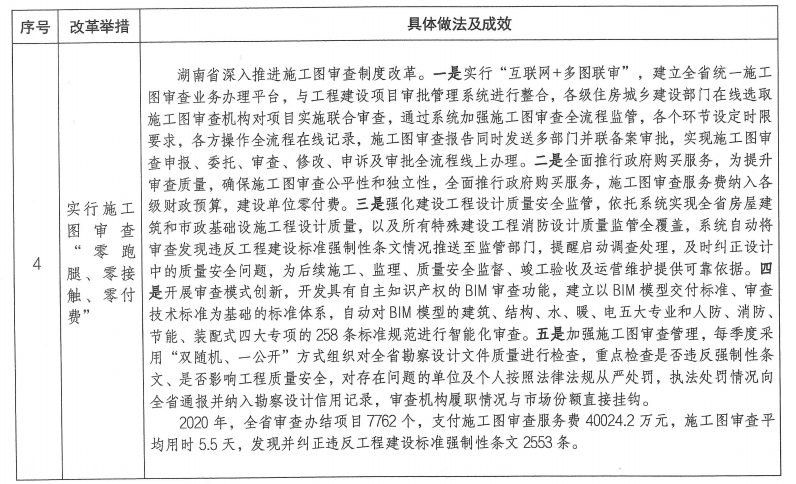 | 序号 | 改革举措 | 具体做法及成效 |
|---|---|---|
| 4 | 实行施工图审查“零跑腿、零接触、零付费” | 湖南省深入推进施工图审查制度改革。一是实行“互联网+多图联审”，建立全省统一施工图审查业务办理平台，与工程建设项目审批管理系统进行整合，各级住房城乡建设部门在线选取施工图审查机构对项目实施联合审查，通过系统加强施工图审查全流程监管，各个环节设定时限要求，各方操作全流程在线记录，施工图审查报告同时发送多部门并联备案审批，实现施工图审查申报、委托、审查、修改、申诉及审批全流程线上办理。二是全面推行政府购买服务，为提升审查质量，确保施工图审查公平性和独立性，全面推行政府购买服务，施工图审查服务费纳入各级财政预算，建设单位零付费。三是强化建设工程设计质量安全监管，依托系统实现全省房屋建筑和市政基础设施工程设计质量，以及所有特殊建设工程消防设计质量监管全覆盖，系统自动将审查发现违反工程建设标准强制性条文情况推送至监管部门，提醒启动调查处理，及时纠正设计中的质量安全问题，为后续施工、监理、质量安全监督、竣工验收及运营维护提供可靠依据。四是开展审查模式创新，开发具有自主知识产权的BIM审查功能，建立以BIM模型交付标准、审查技术标准为基础的标准体系，自动对BIM模型的建筑、结构、水、暖、电五大专业和人防、消防、节能、装配式四大专项的258条标准规范进行智能化审查。五是加强施工图审查管理，每季度采用“双随机、一公开”方式组织对全省勘察设计文件质量进行检查，重点检查是否违反强制性条文、是否影响工程质量安全，对存在问题的单位及个人按照法律法规从严处罚，执法处罚情况向全省通报并纳入勘察设计信用记录，审查机构履职情况与市场份额直接挂钩。<br>2020年，全省审查办结项目7762个，支付施工图审查服务费40024.2万元，施工图审查平均用时5.5天，发现并纠正违反工程建设标准强制性条文2553条。 |